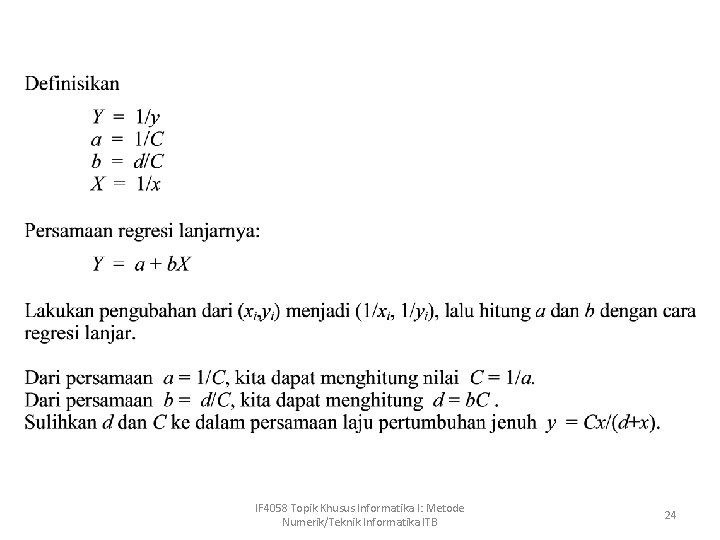 Definisikan

$Y = 1/y$
$a = 1/C$
$b = d/C$
$X = 1/x$

Persamaan regresi lanjarnya:

$Y = a + bX$

Lakukan pengubahan dari $(x_i,y_i)$ menjadi $(1/x_i, 1/y_i)$, lalu hitung $a$ dan $b$ dengan cara regresi lanjar.

Dari persamaan $a = 1/C$, kita dapat menghitung nilai $C = 1/a$.
Dari persamaan $b = d/C$, kita dapat menghitung $d = bC$ .
Sulihkan $d$ dan $C$ ke dalam persamaan laju pertumbuhan jenuh $y = Cx/(d+x)$.

IF4058 Topik Khusus Informatika I: Metode Numerik/Teknik Informatika ITB

24